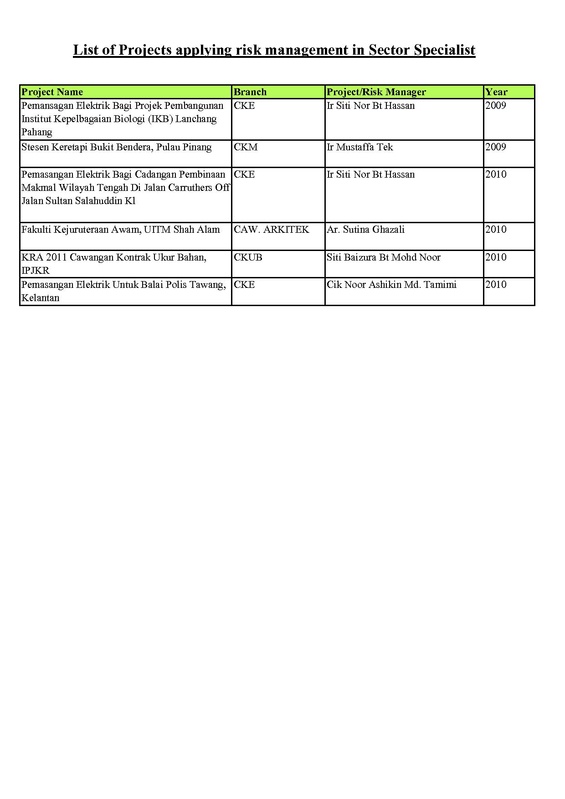 List of Projects applying risk management in Sector Specialist

| Project Name | Branch | Project/Risk Manager | Year |
|---|---|---|---|
| Pemansagan Elektrik Bagi Projek Pembangunan Institut Kepelbagaian Biologi (IKB) Lanchang Pahang | CKE | Ir Siti Nor Bt Hassan | 2009 |
| Stesen Keretapi Bukit Bendera, Pulau Pinang | CKM | Ir Mustaffa Tek | 2009 |
| Pemasangan Elektrik Bagi Cadangan Pembinaan Makmal Wilayah Tengah Di Jalan Carruthers Off Jalan Sultan Salahuddin Kl | CKE | Ir Siti Nor Bt Hassan | 2010 |
| Fakulti Kejuruteraan Awam, UITM Shah Alam | CAW. ARKITEK | Ar. Sutina Ghazali | 2010 |
| KRA 2011 Cawangan Kontrak Ukur Bahan, IPJKR | CKUB | Siti Baizura Bt Mohd Noor | 2010 |
| Pemasangan Elektrik Untuk Balai Polis Tawang, Kelantan | CKE | Cik Noor Ashikin Md. Tamimi | 2010 |